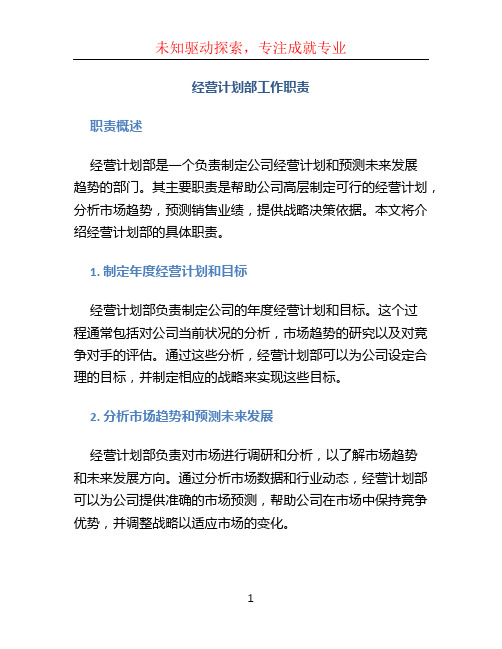 未知驱动探索，专注成就专业

经营计划部工作职责

职责概述

经营计划部是一个负责制定公司经营计划和预测未来发展趋势的部门。其主要职责是帮助公司高层制定可行的经营计划，分析市场趋势，预测销售业绩，提供战略决策依据。本文将介绍经营计划部的具体职责。

1. 制定年度经营计划和目标

经营计划部负责制定公司的年度经营计划和目标。这个过程通常包括对公司当前状况的分析，市场趋势的研究以及对竞争对手的评估。通过这些分析，经营计划部可以为公司设定合理的目标，并制定相应的战略来实现这些目标。

2. 分析市场趋势和预测未来发展

经营计划部负责对市场进行调研和分析，以了解市场趋势和未来发展方向。通过分析市场数据和行业动态，经营计划部可以为公司提供准确的市场预测，帮助公司在市场中保持竞争优势，并调整战略以适应市场的变化。

1